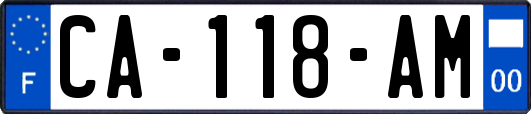 F
CA-118-AM
00